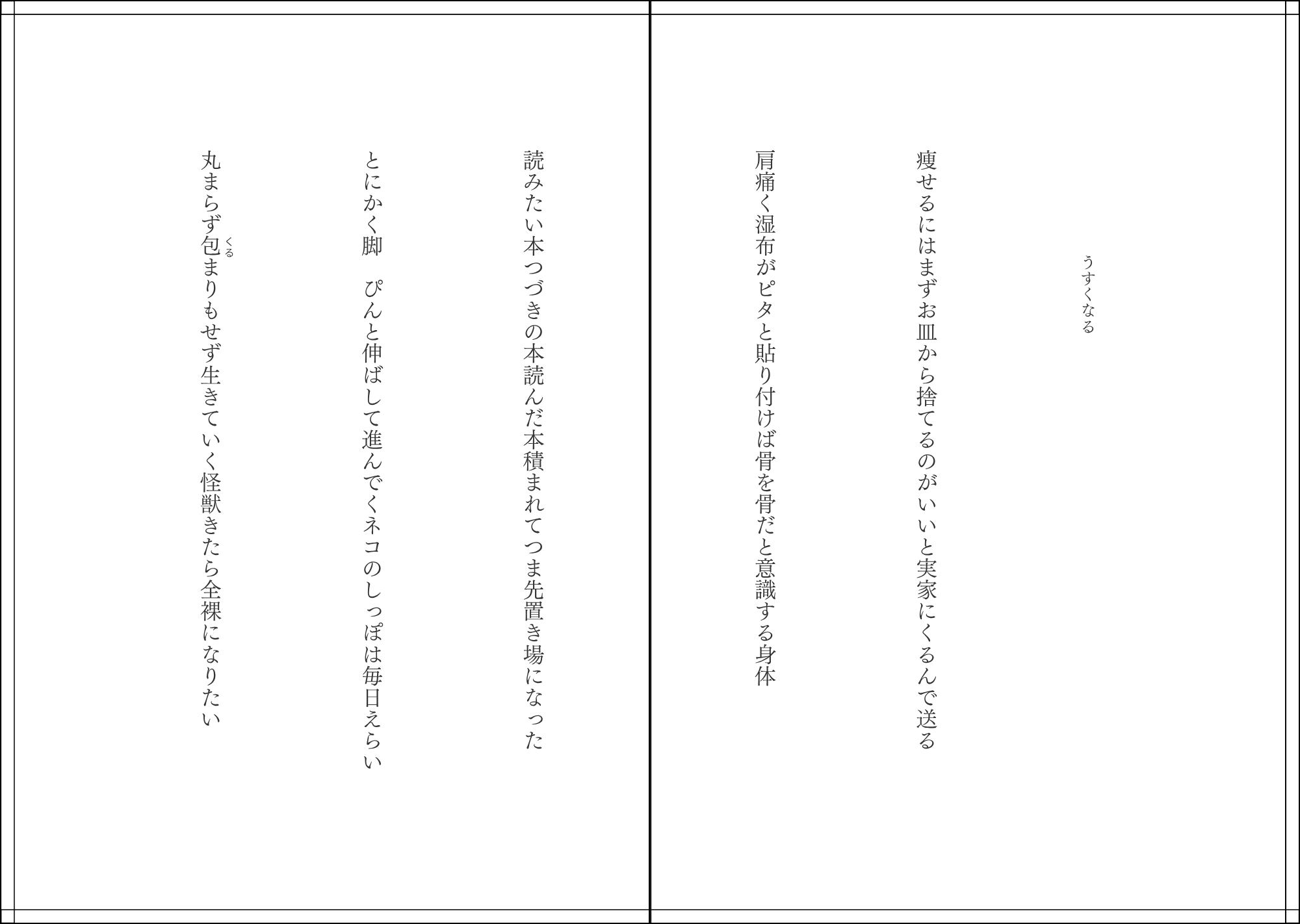 うすくなる

痩せるにはまずお皿から捨てるのがいいと実家にくるんで送る

肩痛く湿布がピタと貼り付けば骨を骨だと意識する身体

読みたい本つづきの本読んだ本積まれてつま先置き場になった

とにかく脚　ぴんと伸ばして進んでくネコのしっぽは毎日えらい

丸まらず包まりもせず生きていく怪獣きたら全裸になりたい